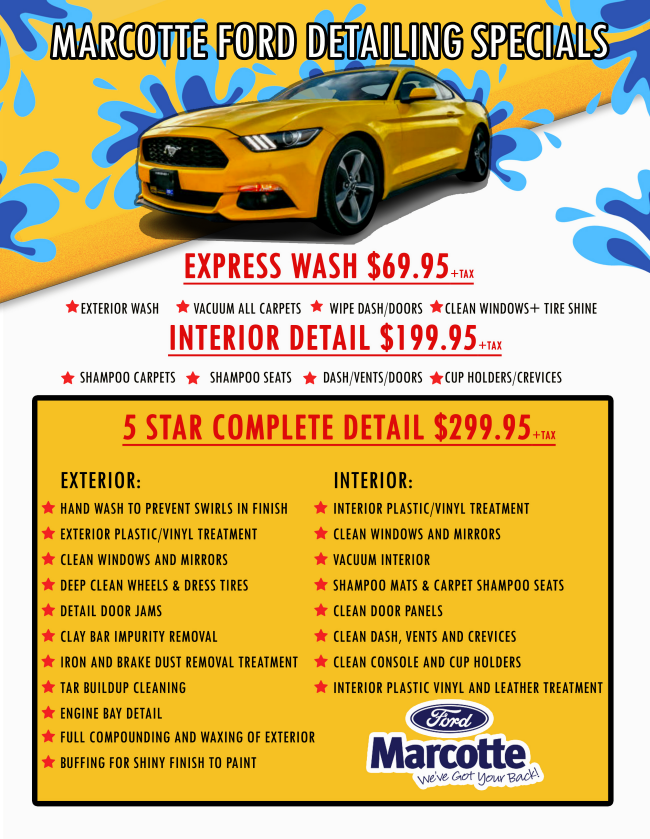 MARCOTTE FORD DETAILING SPECIALS

EXPRESS WASH $69.95+TAX

★ EXTERIOR WASH ★ VACUUM ALL CARPETS ★ WIPE DASH/DOORS ★ CLEAN WINDOWS+ TIRE SHINE

INTERIOR DETAIL $199.95+TAX

★ SHAMPOO CARPETS ★ SHAMPOO SEATS ★ DASH/VENTS/DOORS ★ CUP HOLDERS/CREVICES

5 STAR COMPLETE DETAIL $299.95+TAX

EXTERIOR:

★ HAND WASH TO PREVENT SWIRLS IN FINISH
★ EXTERIOR PLASTIC/VINYL TREATMENT
★ CLEAN WINDOWS AND MIRRORS
★ DEEP CLEAN WHEELS & DRESS TIRES
★ DETAIL DOOR JAMS
★ CLAY BAR IMPURITY REMOVAL
★ IRON AND BRAKE DUST REMOVAL TREATMENT
★ TAR BUILDUP CLEANING
★ ENGINE BAY DETAIL
★ FULL COMPOUNDING AND WAXING OF EXTERIOR
★ BUFFING FOR SHINY FINISH TO PAINT

INTERIOR:

★ INTERIOR PLASTIC/VINYL TREATMENT
★ CLEAN WINDOWS AND MIRRORS
★ VACUUM INTERIOR
★ SHAMPOO MATS & CARPET SHAMPOO SEATS
★ CLEAN DOOR PANELS
★ CLEAN DASH, VENTS AND CREVICES
★ CLEAN CONSOLE AND CUP HOLDERS
★ INTERIOR PLASTIC VINYL AND LEATHER TREATMENT

Ford
Marcotte
We've Got Your Back!